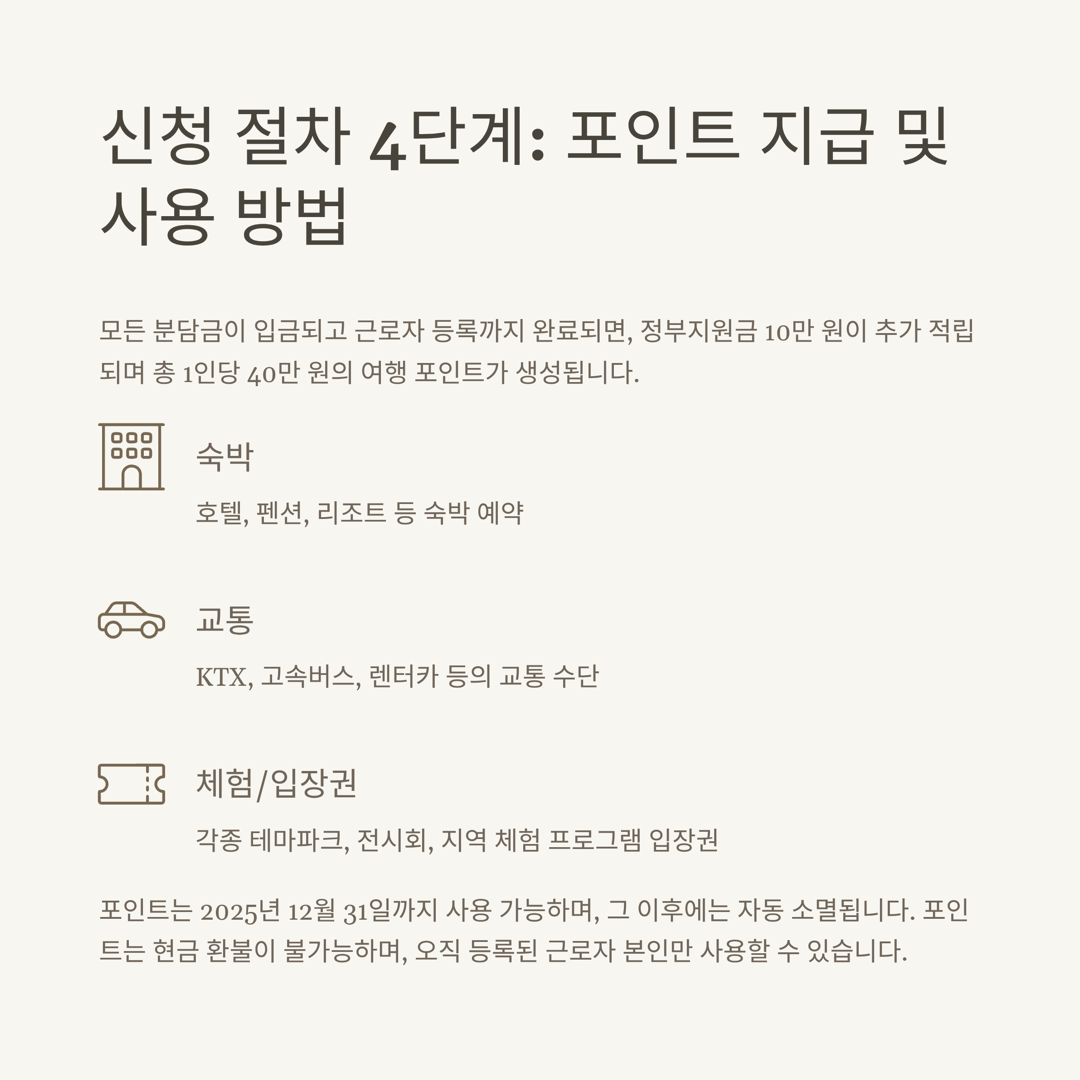 신청 절차 4단계: 포인트 지급 및 사용 방법

모든 분담금이 입금되고 근로자 등록까지 완료되면, 정부지원금 10만 원이 추가 적립되며 총 1인당 40만 원의 여행 포인트가 생성됩니다.

숙박

호텔, 펜션, 리조트 등 숙박 예약

교통

KTX, 고속버스, 렌터카 등의 교통 수단

체험/입장권

각종 테마파크, 전시회, 지역 체험 프로그램 입장권

포인트는 2025년 12월 31일까지 사용 가능하며, 그 이후에는 자동 소멸됩니다. 포인트는 현금 환불이 불가능하며, 오직 등록된 근로자 본인만 사용할 수 있습니다.